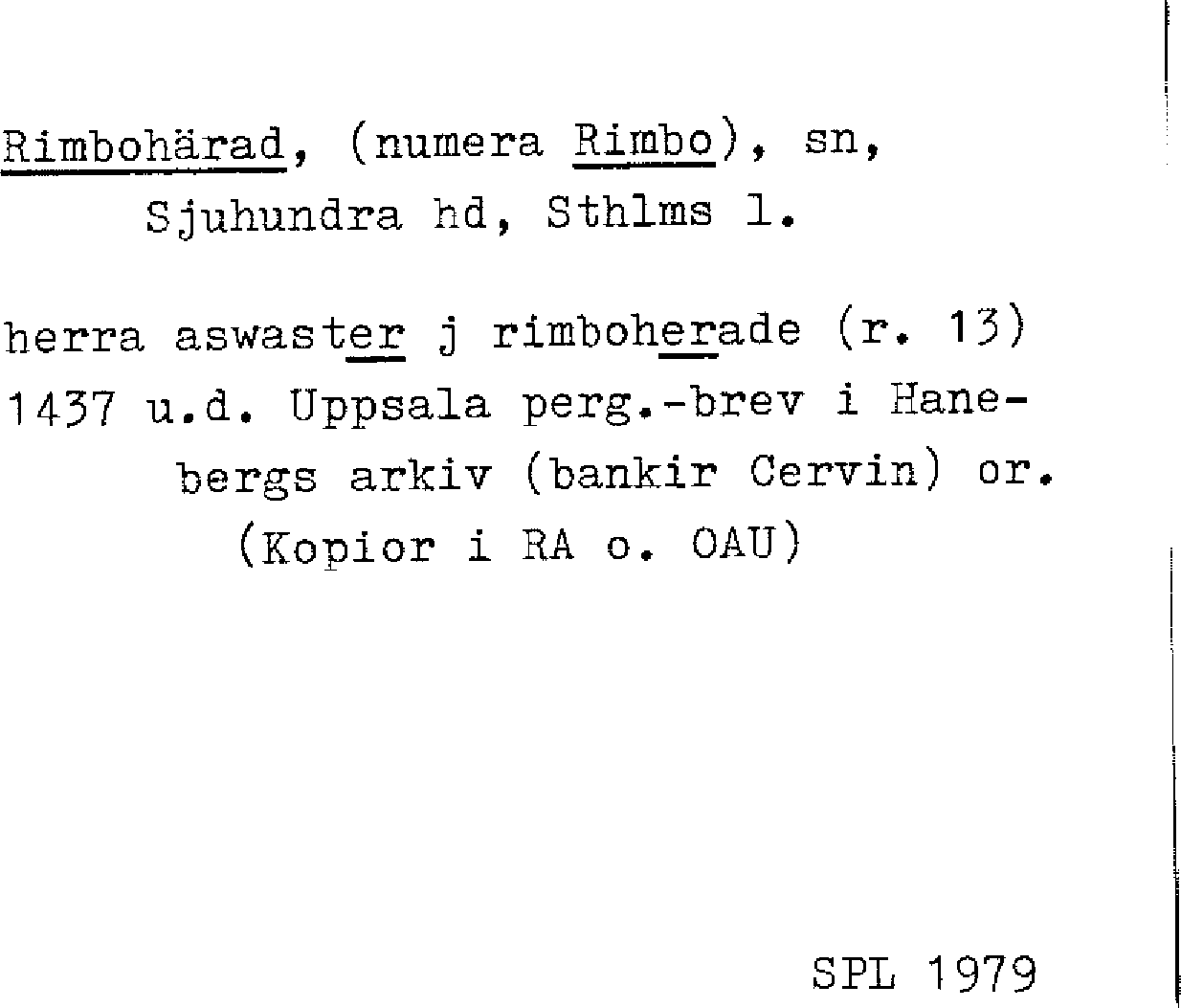 Rimbohärad, (numera Rimbo), sn,
Sjuhundra hd, Sthlms l.

herra aswaster j rimboherade (r. 13)
1437 u.d. Uppsala perg.-brev i Hanebergs arkiv (bankir Cervin) or.
(Kopior i RA o. OAU)

SPL 1979